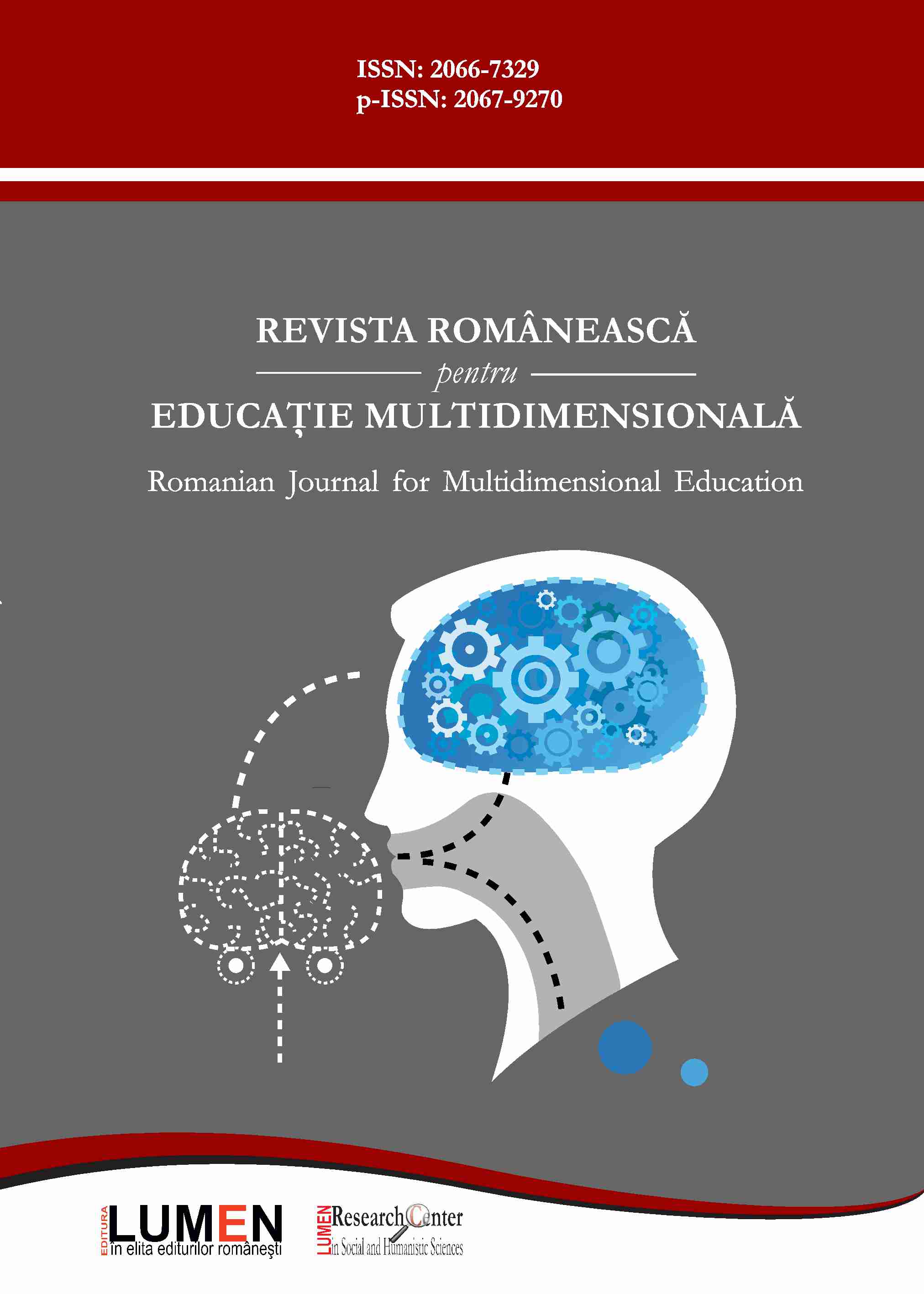 ISSN: 2066-7329
p-ISSN: 2067-9270

REVISTA ROMÂNEASCĂ
pentru
EDUCAȚIE MULTIDIMENSIONALĂ

Romanian Journal for Multidimensional Education

EDITURA LUMEN
în elita editurilor românești

LUMEN Research Center
in Social and Humanistic Sciences